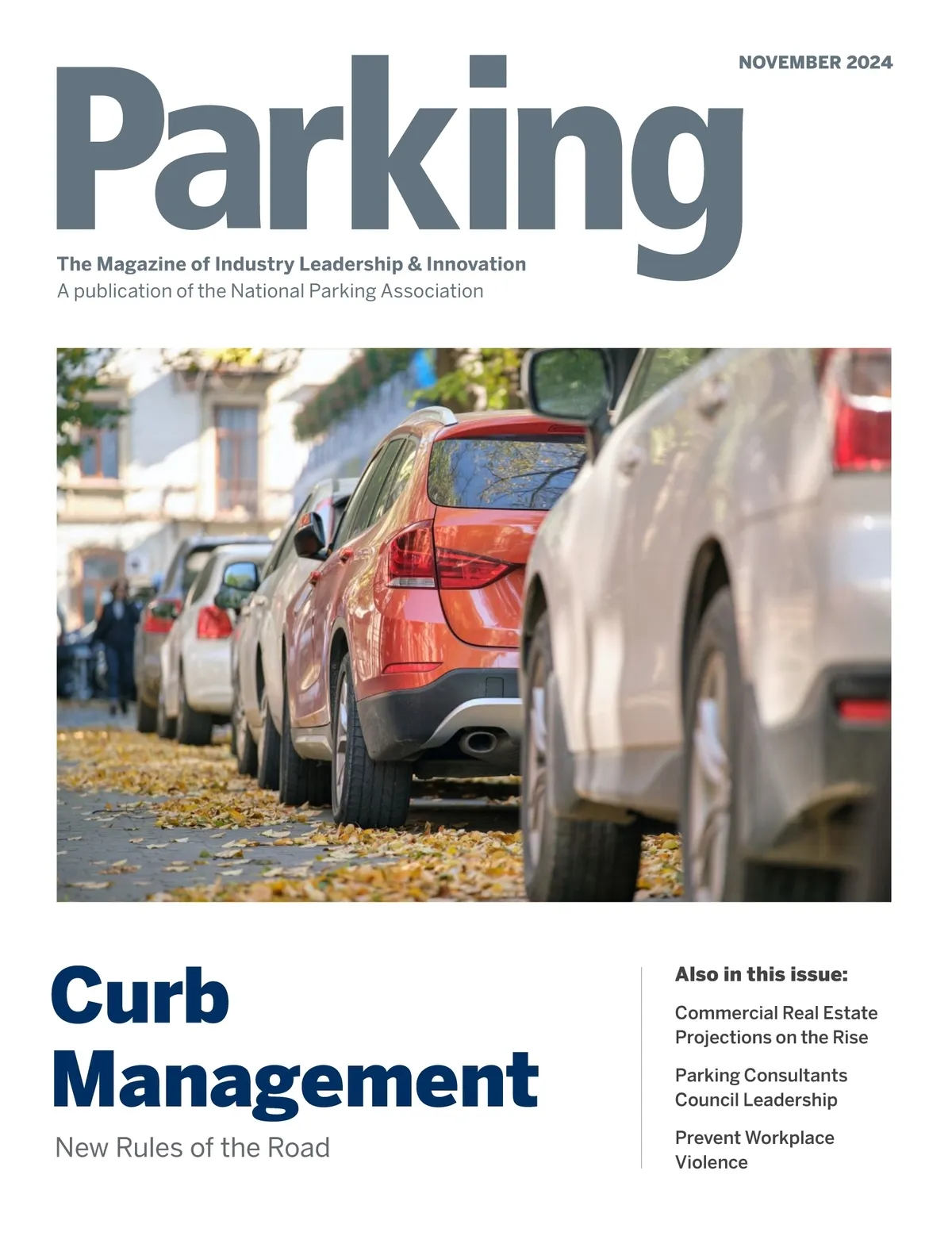 NOVEMBER 2024

Parking

The Magazine of Industry Leadership & Innovation
A publication of the National Parking Association

Curb Management

New Rules of the Road

Also in this issue:

Commercial Real Estate Projections on the Rise

Parking Consultants Council Leadership

Prevent Workplace Violence